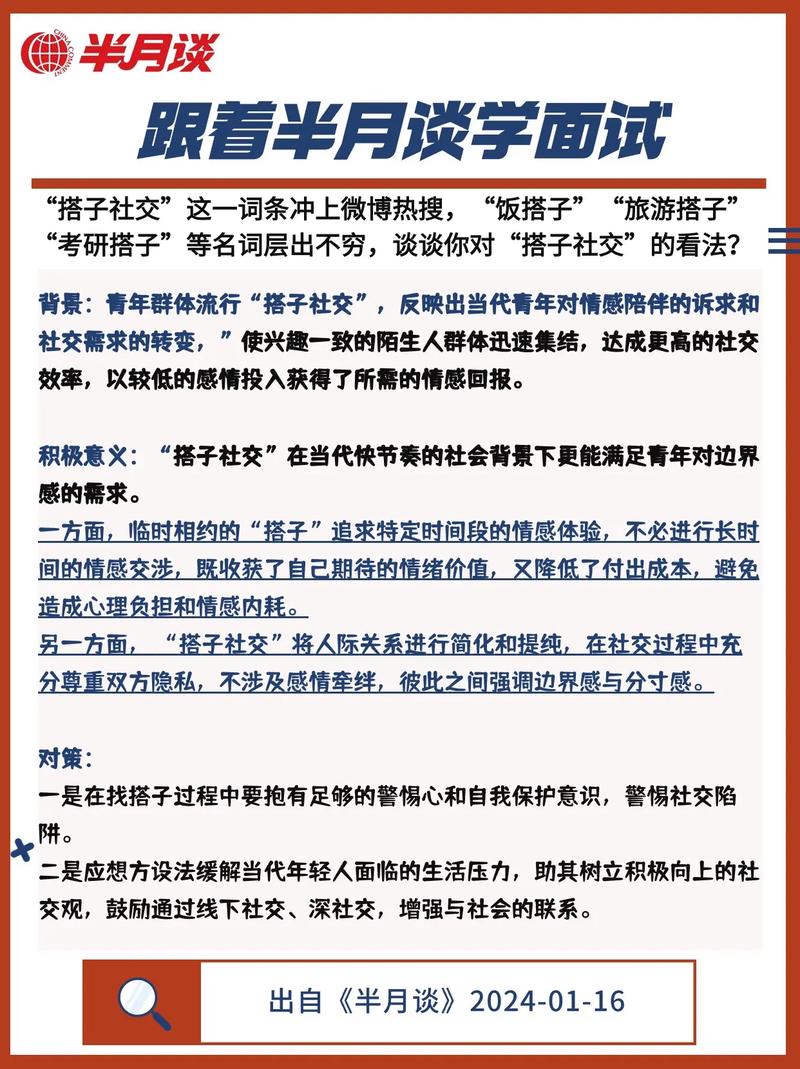 半月谈

跟着半月谈学面试

“搭子社交”这一词条冲上微博热搜，“饭搭子”“旅游搭子”“考研搭子”等名词层出不穷，谈谈你对“搭子社交”的看法？

背景：青年群体流行“搭子社交”，反映出当代青年对情感陪伴的诉求和社交需求的转变，”使兴趣一致的陌生人群体迅速集结，达成更高的社交效率，以较低的感情投入获得了所需的情感回报。

积极意义：“搭子社交”在当代快节奏的社会背景下更能满足青年对边界感的需求。
一方面，临时相约的“搭子”追求特定时间段的情感体验，不必进行长时间的情感交涉，既收获了自己期待的情绪价值，又降低了付出成本，避免造成心理负担和情感内耗。
另一方面，“搭子社交”将人际关系进行简化和提纯，在社交过程中充分尊重双方隐私，不涉及感情牵绊，彼此之间强调边界感与分寸感。

对策：
一是在找搭子过程中要抱有足够的警惕心和自我保护意识，警惕社交陷阱。
二是应想方设法缓解当代年轻人面临的生活压力，助其树立积极向上的社交观，鼓励通过线下社交、深社交，增强与社会的联系。

出自《半月谈》2024-01-16